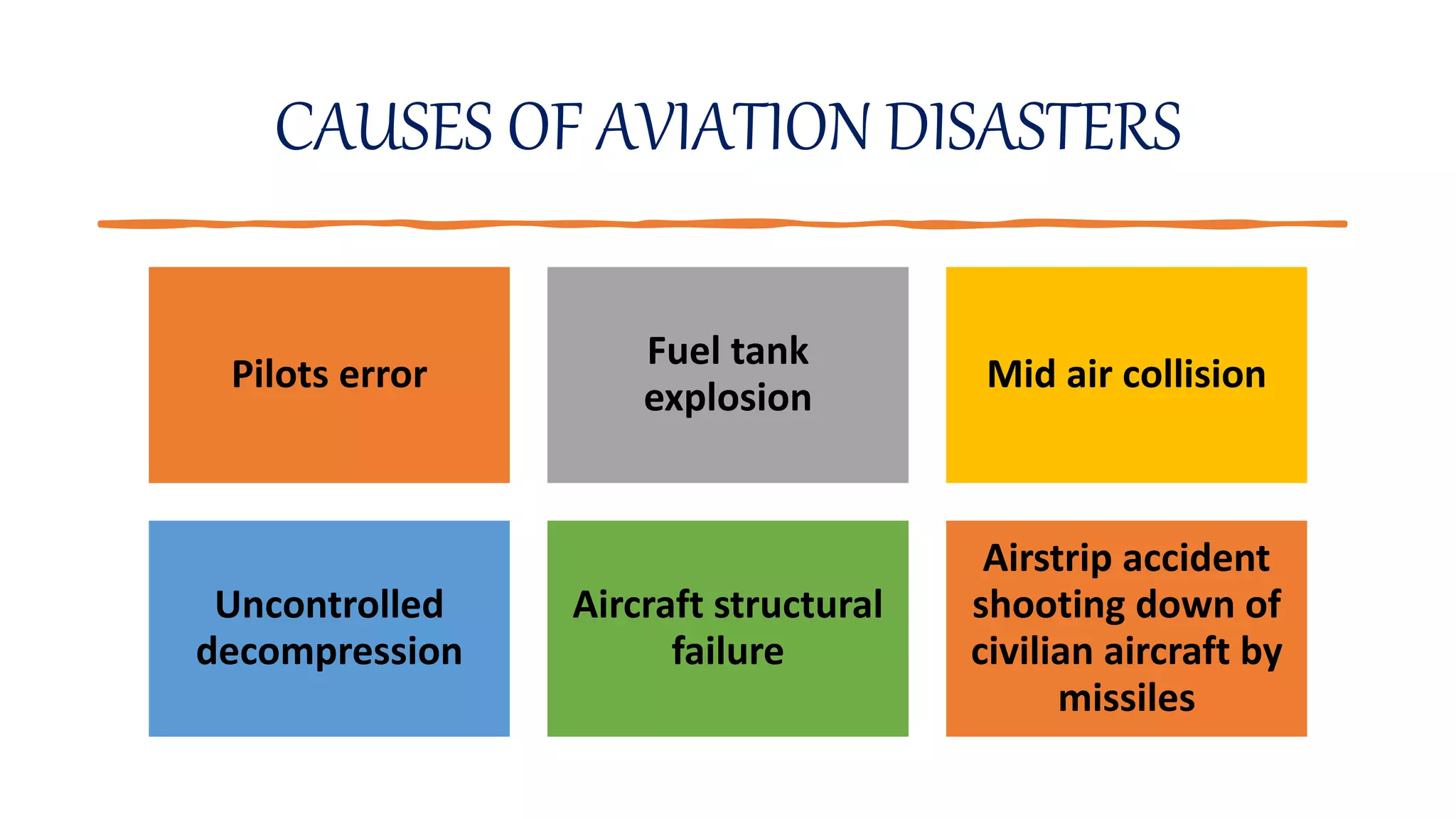 CAUSES OF AVIATION DISASTERS

Pilots error

Fuel tank explosion

Mid air collision

Uncontrolled decompression

Aircraft structural failure

Airstrip accident shooting down of civilian aircraft by missiles